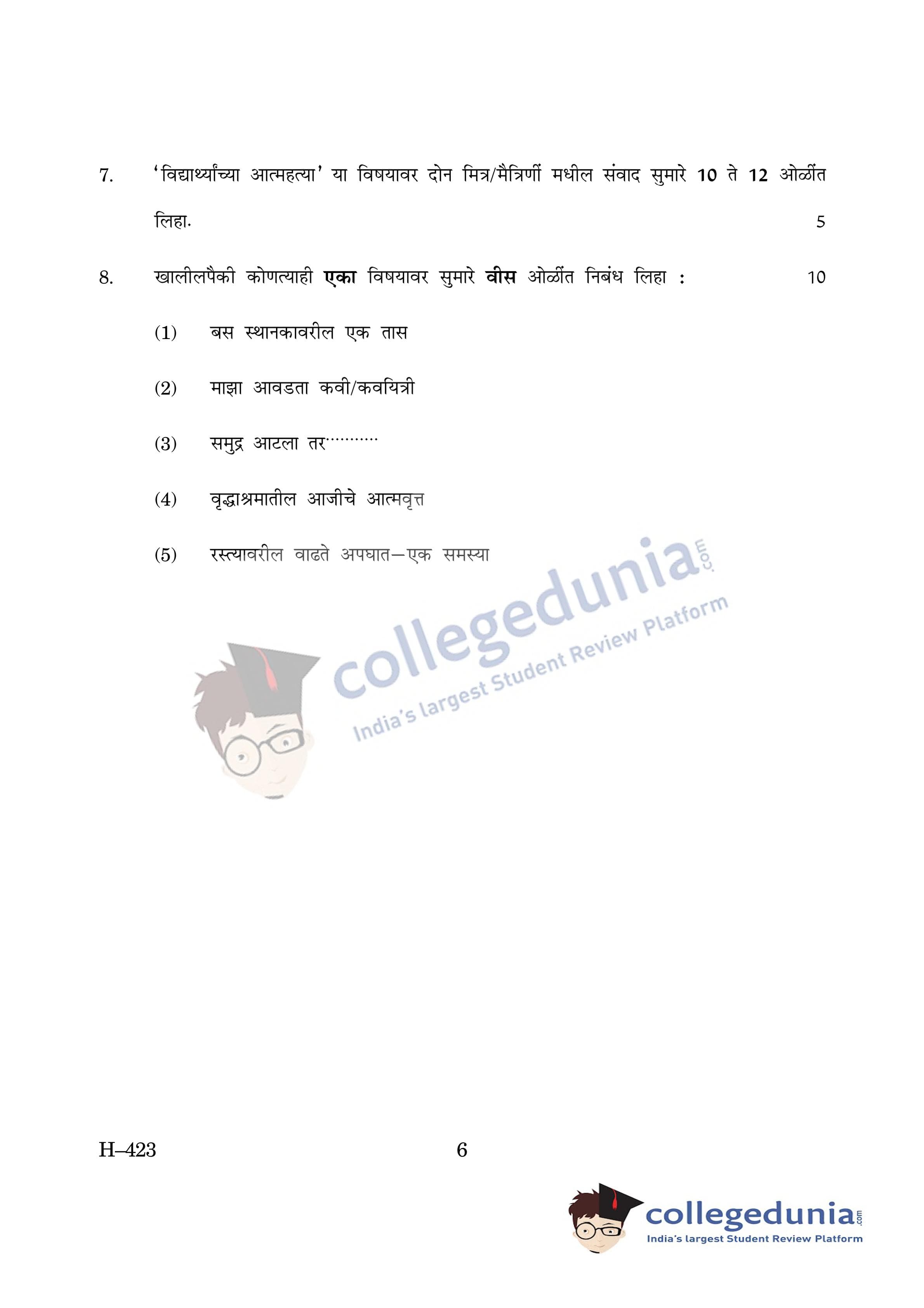 7. 'विद्यार्थ्यांच्या आत्महत्या' या विषयावर दोन मित्र/मैत्रिणीं मधील संवाद सुमारे 10 ते 12 ओळींत लिहा. 5

8. खालीलपैकी कोणत्याही एका विषयावर सुमारे वीस ओळींत निबंध लिहा : 10

(1) बस स्थानकावरील एक तास

(2) माझा आवडता कवी/कवयित्री

(3) समुद्र आटला तर..........

(4) वृद्धाश्रमातील आजीचे आत्मवृत्त

(5) रस्त्यावरील वाढते अपघात—एक समस्या

H–423 6

collegedunia.com
India's largest Student Review Platform